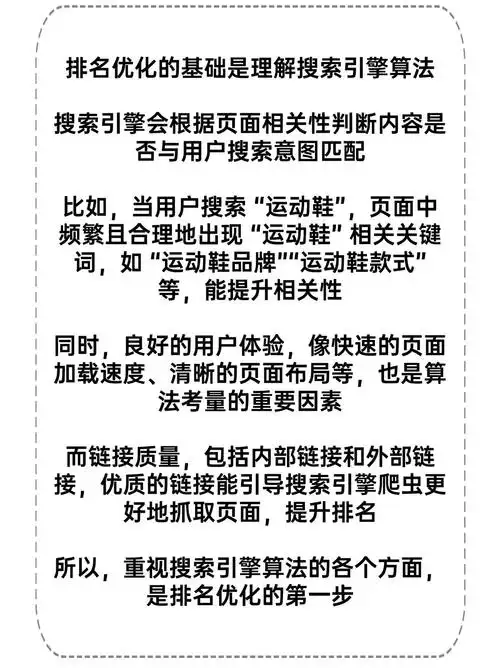 排名优化的基础是理解搜索引擎算法

搜索引擎会根据页面相关性判断内容是否与用户搜索意图匹配

比如，当用户搜索“运动鞋”，页面中频繁且合理地出现“运动鞋”相关关键词，如“运动鞋品牌”“运动鞋款式”等，能提升相关性

同时，良好的用户体验，像快速的页面加载速度、清晰的页面布局等，也是算法考量的重要因素

而链接质量，包括内部链接和外部链接，优质的链接能引导搜索引擎爬虫更好地抓取页面，提升排名

所以，重视搜索引擎算法的各个方面，是排名优化的第一步